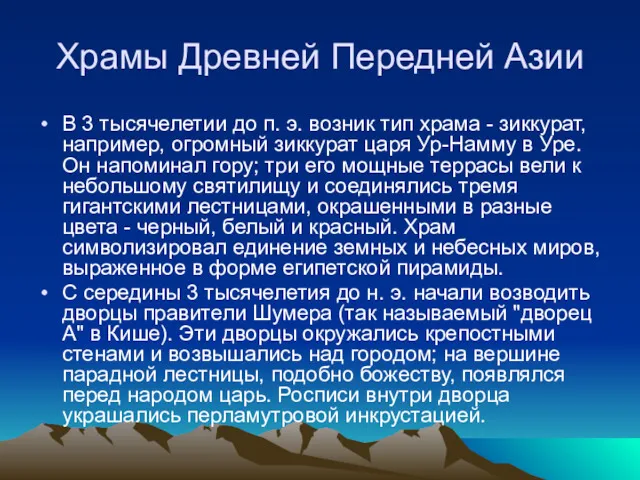 Храмы Древней Передней Азии

• В 3 тысячелетии до п. э. возник тип храма - зиккурат, например, огромный зиккурат царя Ур-Намму в Уре. Он напоминал гору; три его мощные террасы вели к небольшому святилищу и соединялись тремя гигантскими лестницами, окрашенными в разные цвета - черный, белый и красный. Храм символизировал единение земных и небесных миров, выраженное в форме египетской пирамиды.

• С середины 3 тысячелетия до н. э. начали возводить дворцы правители Шумера (так называемый "дворец А" в Кише). Эти дворцы окружались крепостными стенами и возвышались над городом; на вершине парадной лестницы, подобно божеству, появлялся перед народом царь. Росписи внутри дворца украшались перламутровой инкрустацией.